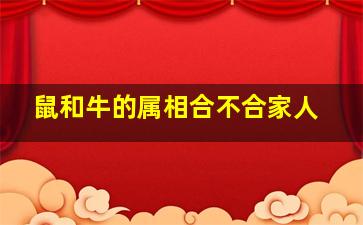 鼠和牛的属相合不合家人